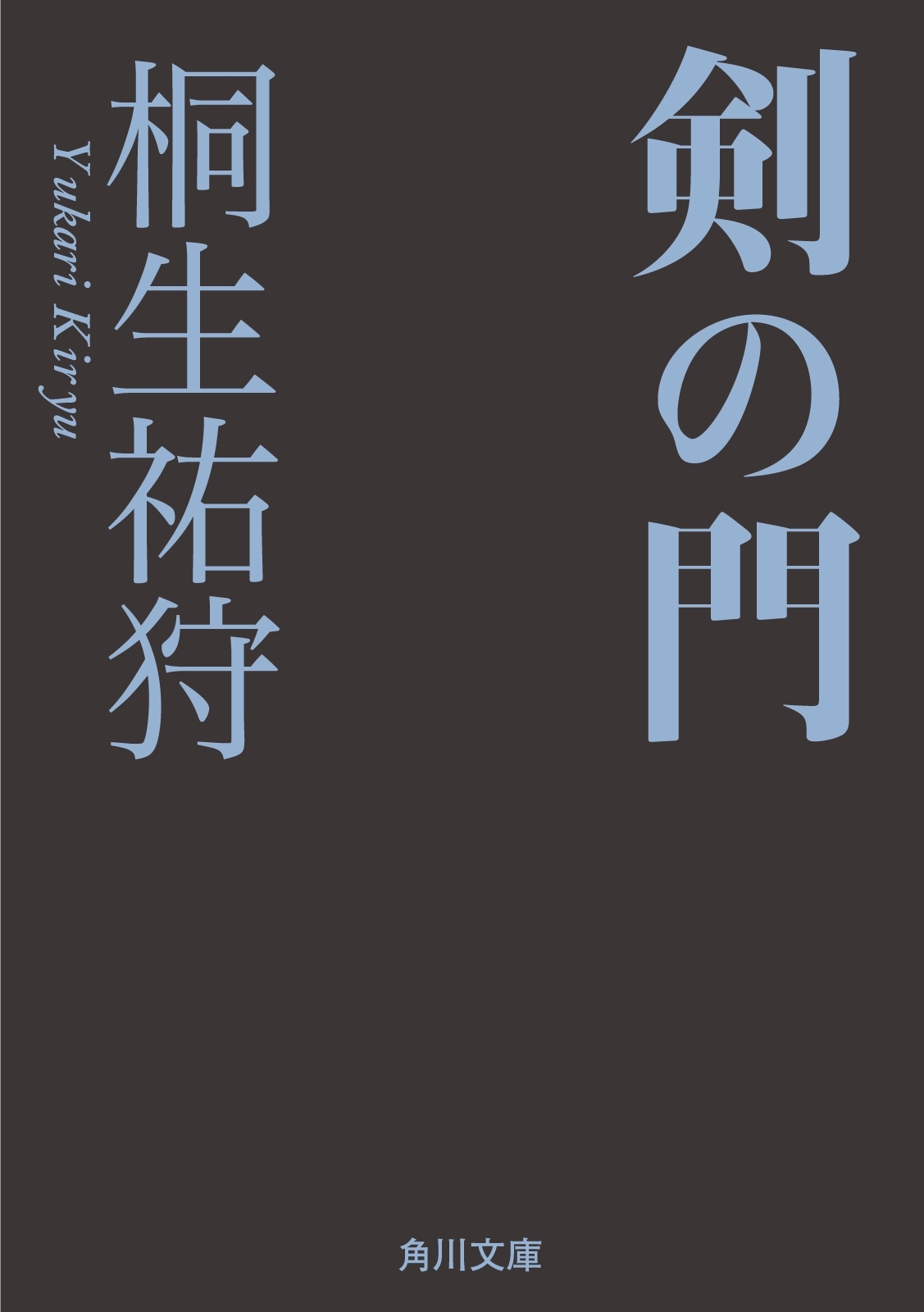 剣の門

桐生祐狩

Yukari Kiryu

角川文庫